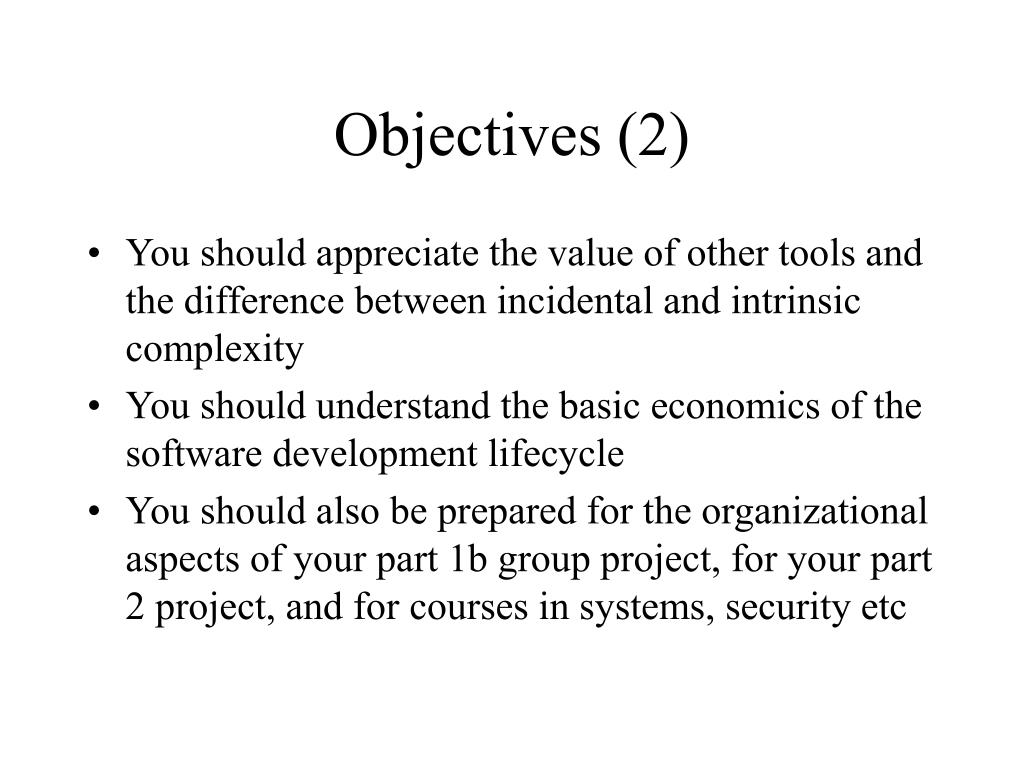 Objectives (2)

• You should appreciate the value of other tools and the difference between incidental and intrinsic complexity

• You should understand the basic economics of the software development lifecycle

• You should also be prepared for the organizational aspects of your part 1b group project, for your part 2 project, and for courses in systems, security etc